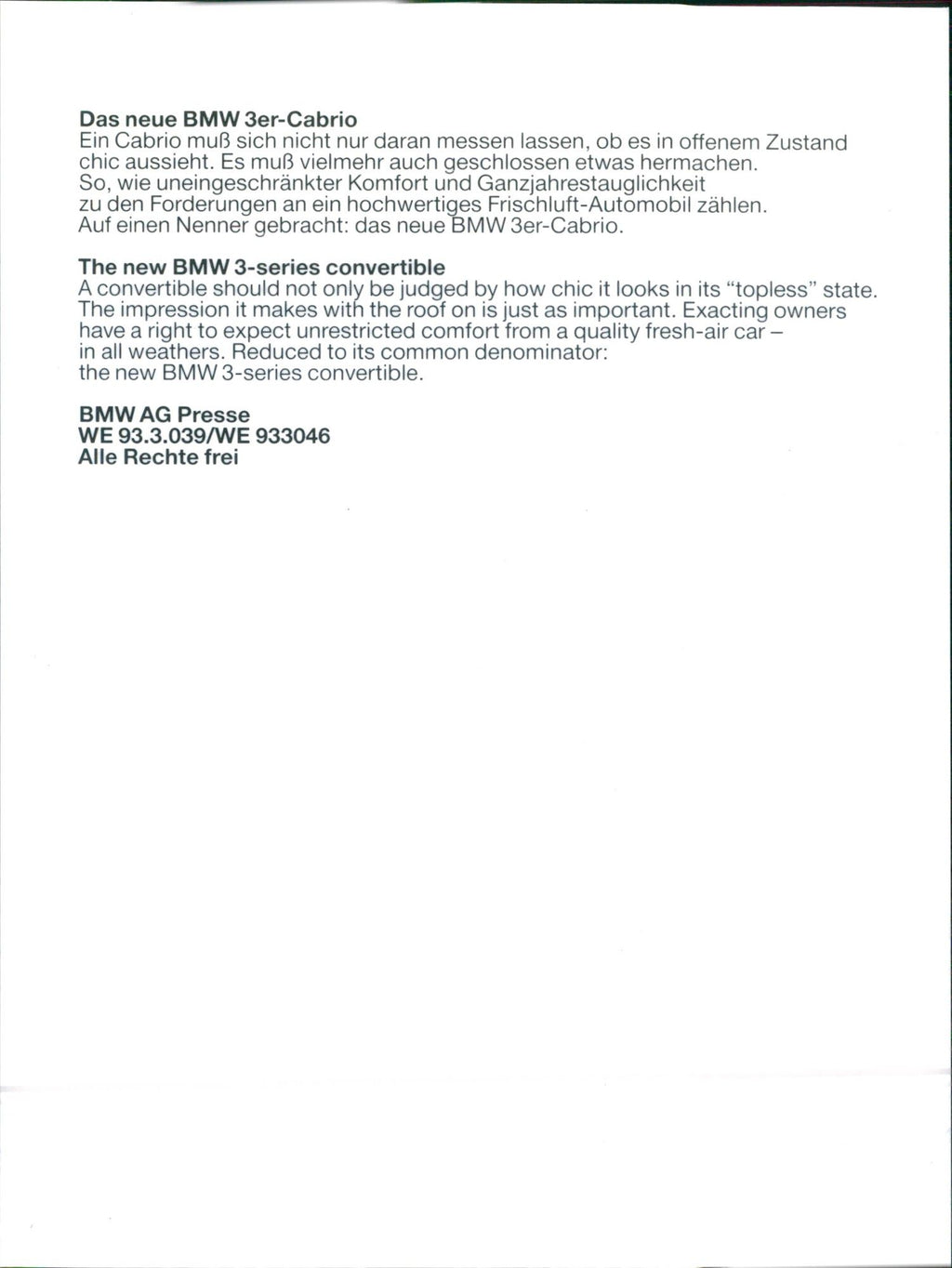 Das neue BMW 3er-Cabrio
Ein Cabrio muß sich nicht nur daran messen lassen, ob es in offenem Zustand chic aussieht. Es muß vielmehr auch geschlossen etwas hermachen. So, wie uneingeschränkter Komfort und Ganzjahrestauglichkeit zu den Forderungen an ein hochwertiges Frischluft-Automobil zählen. Auf einen Nenner gebracht: das neue BMW 3er-Cabrio.

The new BMW 3-series convertible
A convertible should not only be judged by how chic it looks in its "topless" state. The impression it makes with the roof on is just as important. Exacting owners have a right to expect unrestricted comfort from a quality fresh-air car – in all weathers. Reduced to its common denominator: the new BMW 3-series convertible.

BMW AG Presse
WE 93.3.039/WE 933046
Alle Rechte frei